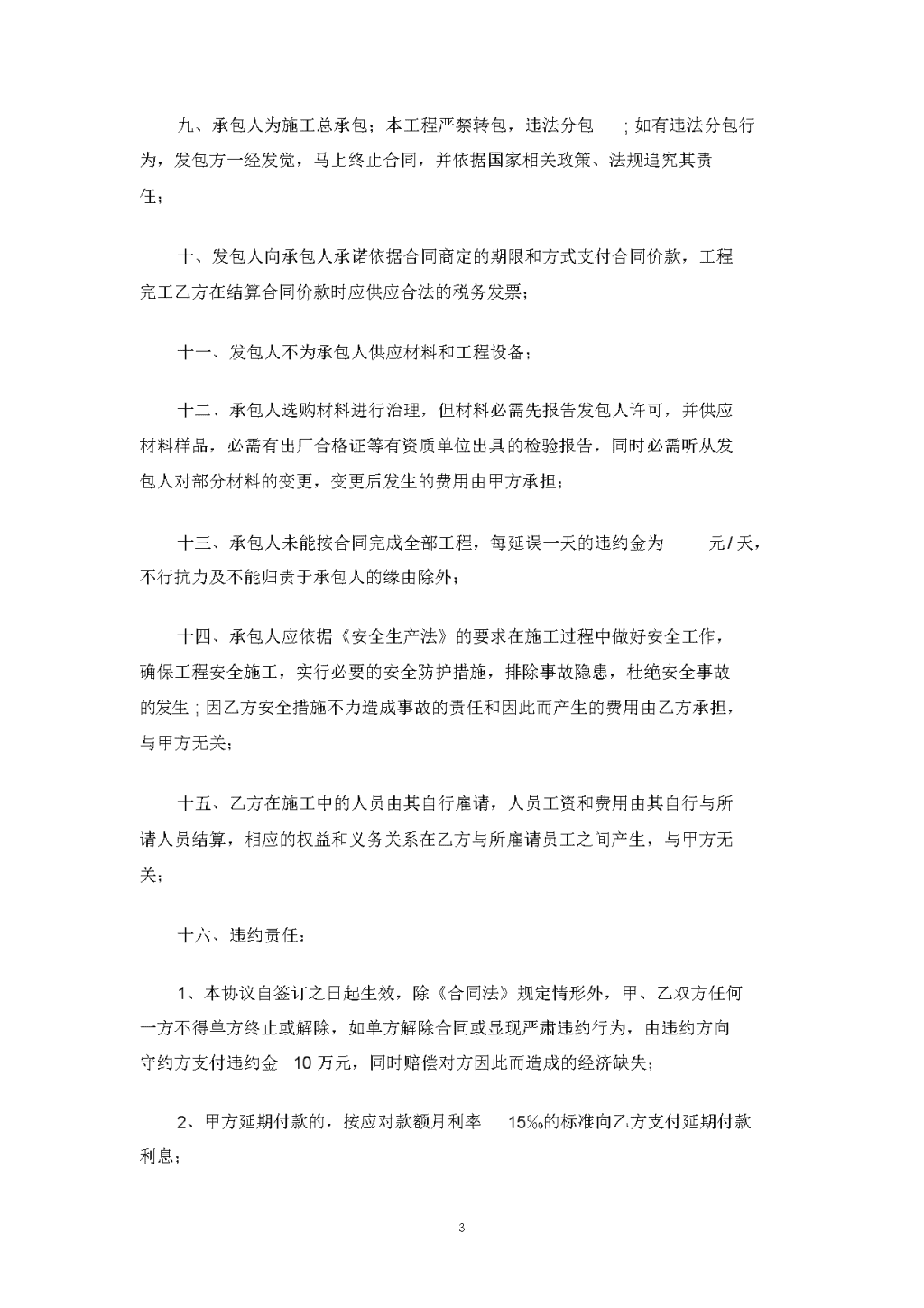 九、承包人为施工总承包；本工程严禁转包，违法分包 ；如有违法分包行为，发包方一经发觉，马上终止合同，并依据国家相关政策、法规追究其责任；

十、发包人向承包人承诺依据合同商定的期限和方式支付合同价款，工程完工乙方在结算合同价款时应供应合法的税务发票；

十一、发包人不为承包人供应材料和工程设备；

十二、承包人选购材料进行治理，但材料必需先报告发包人许可，并供应材料样品，必需有出厂合格证等有资质单位出具的检验报告，同时必需听从发包人对部分材料的变更，变更后发生的费用由甲方承担；

十三、承包人未能按合同完成全部工程，每延误一天的违约金为 元/天，不行抗力及不能归责于承包人的缘由除外；

十四、承包人应依据《安全生产法》的要求在施工过程中做好安全工作，确保工程安全施工，实行必要的安全防护措施，排除事故隐患，杜绝安全事故的发生；因乙方安全措施不力造成事故的责任和因此而产生的费用由乙方承担，与甲方无关；

十五、乙方在施工中的人员由其自行雇请，人员工资和费用由其自行与所请人员结算，相应的权益和义务关系在乙方与所雇请员工之间产生，与甲方无关；

十六、违约责任：

1、本协议自签订之日起生效，除《合同法》规定情形外，甲、乙双方任何一方不得单方终止或解除，如单方解除合同或显现严肃违约行为，由违约方向守约方支付违约金 10 万元，同时赔偿对方因此而造成的经济缺失；

2、甲方延期付款的，按应对款额月利率 15‰的标准向乙方支付延期付款利息；

3